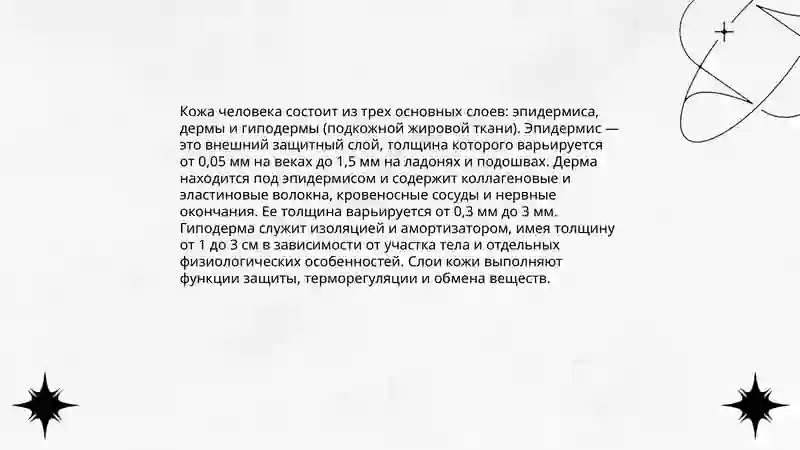 Кожа человека состоит из трех основных слоев: эпидермиса, дермы и гиподермы (подкожной жировой ткани). Эпидермис — это внешний защитный слой, толщина которого варьируется от 0,05 мм на веках до 1,5 мм на ладонях и подошвах. Дерма находится под эпидермисом и содержит коллагеновые и эластиновые волокна, кровеносные сосуды и нервные окончания. Ее толщина варьируется от 0,3 мм до 3 мм. Гиподерма служит изоляцией и амортизатором, имея толщину от 1 до 3 см в зависимости от участка тела и отдельных физиологических особенностей. Слои кожи выполняют функции защиты, терморегуляции и обмена веществ.